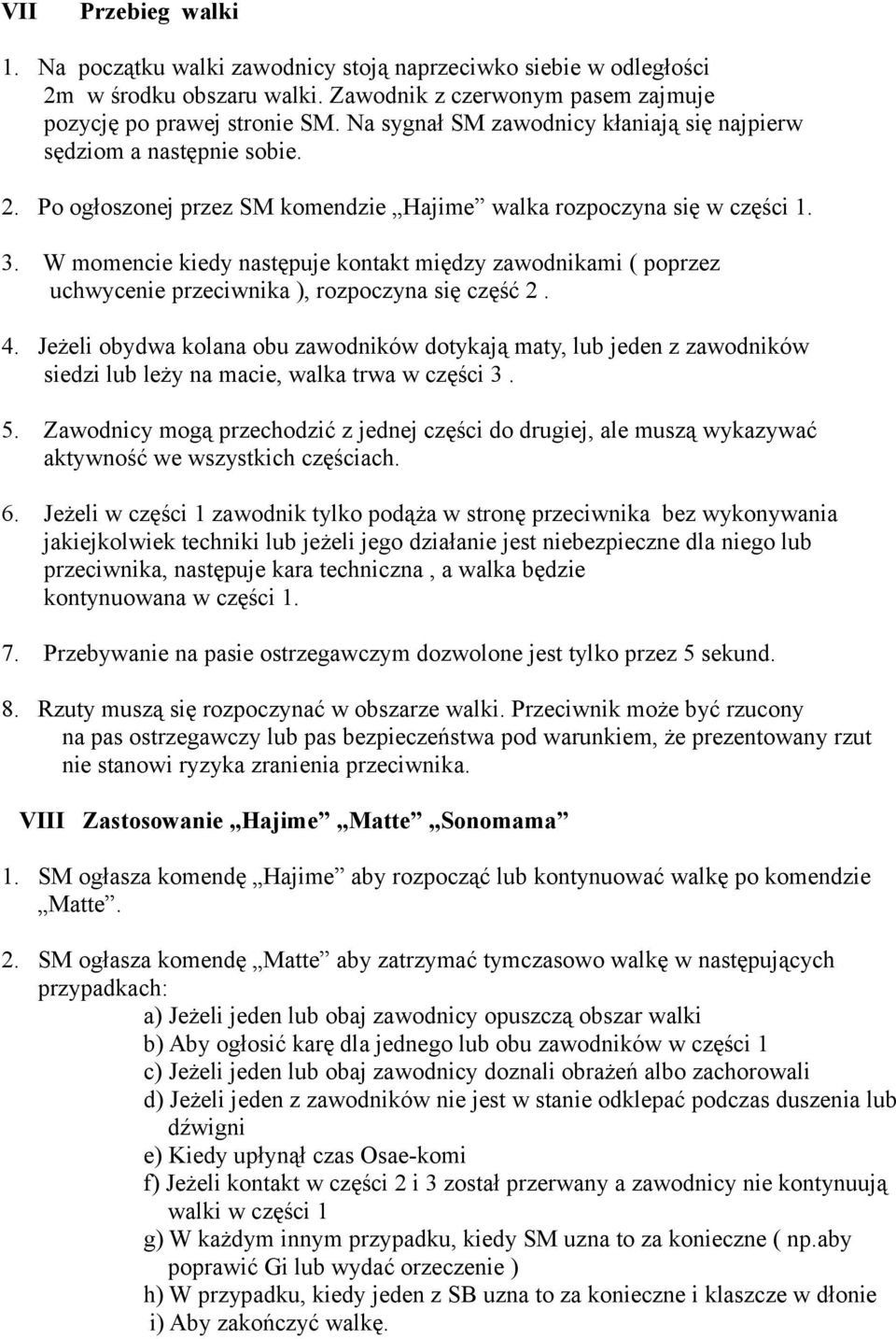 VII Przebieg walki

1. Na początku walki zawodnicy stoją naprzeciwko siebie w odległości 2m w środku obszaru walki. Zawodnik z czerwonym pasem zajmuje pozycję po prawej stronie SM. Na sygnał SM zawodnicy kłaniają się najpierw sędziom a następnie sobie.

2. Po ogłoszonej przez SM komendzie „Hajime” walka rozpoczyna się w części 1.

3. W momencie kiedy następuje kontakt między zawodnikami ( poprzez uchwycenie przeciwnika ), rozpoczyna się część 2 .

4. Jeżeli obydwa kolana obu zawodników dotykają maty, lub jeden z zawodników siedzi lub leży na macie, walka trwa w części 3 .

5. Zawodnicy mogą przechodzić z jednej części do drugiej, ale muszą wykazywać aktywność we wszystkich częściach.

6. Jeżeli w części 1 zawodnik tylko podąża w stronę przeciwnika bez wykonywania jakiejkolwiek techniki lub jeżeli jego działanie jest niebezpieczne dla niego lub przeciwnika, następuje kara techniczna , a walka będzie kontynuowana w części 1.

7. Przebywanie na pasie ostrzegawczym dozwolone jest tylko przez 5 sekund.

8. Rzuty muszą się rozpoczynać w obszarze walki. Przeciwnik może być rzucony na pas ostrzegawczy lub pas bezpieczeństwa pod warunkiem, że prezentowany rzut nie stanowi ryzyka zranienia przeciwnika.

VIII Zastosowanie „Hajime” „Matte” „Sonomama”

1. SM ogłasza komendę „Hajime” aby rozpocząć lub kontynuować walkę po komendzie „Matte”.

2. SM ogłasza komendę „Matte” aby zatrzymać tymczasowo walkę w następujących przypadkach:
a) Jeżeli jeden lub obaj zawodnicy opuszczą obszar walki
b) Aby ogłosić karę dla jednego lub obu zawodników w części 1
c) Jeżeli jeden lub obaj zawodnicy doznali obrażeń albo zachorowali
d) Jeżeli jeden z zawodników nie jest w stanie odklepać podczas duszenia lub dźwigni
e) Kiedy upłynął czas Osae-komi
f) Jeżeli kontakt w części 2 i 3 został przerwany a zawodnicy nie kontynuują walki w części 1
g) W każdym innym przypadku, kiedy SM uzna to za konieczne ( np.aby poprawić Gi lub wydać orzeczenie )
h) W przypadku, kiedy jeden z SB uzna to za konieczne i klaszcze w dłonie
i) Aby zakończyć walkę.